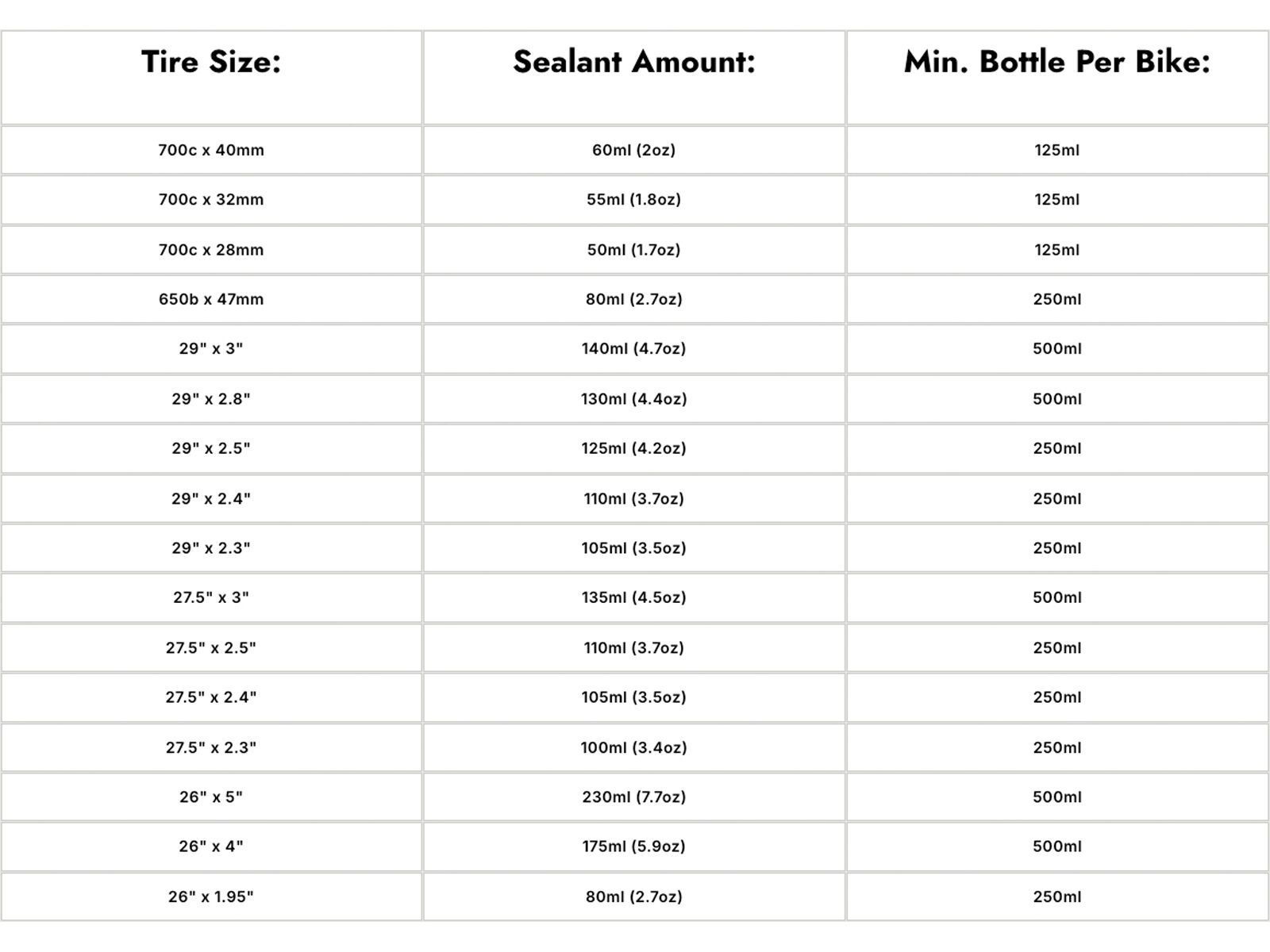 | Tire Size: | Sealant Amount: | Min. Bottle Per Bike: |
|---|---|---|
| 700c x 40mm | 60ml (2oz) | 125ml |
| 700c x 32mm | 55ml (1.8oz) | 125ml |
| 700c x 28mm | 50ml (1.7oz) | 125ml |
| 650b x 47mm | 80ml (2.7oz) | 250ml |
| 29" x 3" | 140ml (4.7oz) | 500ml |
| 29" x 2.8" | 130ml (4.4oz) | 500ml |
| 29" x 2.5" | 125ml (4.2oz) | 250ml |
| 29" x 2.4" | 110ml (3.7oz) | 250ml |
| 29" x 2.3" | 105ml (3.5oz) | 250ml |
| 27.5" x 3" | 135ml (4.5oz) | 500ml |
| 27.5" x 2.5" | 110ml (3.7oz) | 250ml |
| 27.5" x 2.4" | 105ml (3.5oz) | 250ml |
| 27.5" x 2.3" | 100ml (3.4oz) | 250ml |
| 26" x 5" | 230ml (7.7oz) | 500ml |
| 26" x 4" | 175ml (5.9oz) | 500ml |
| 26" x 1.95" | 80ml (2.7oz) | 250ml |